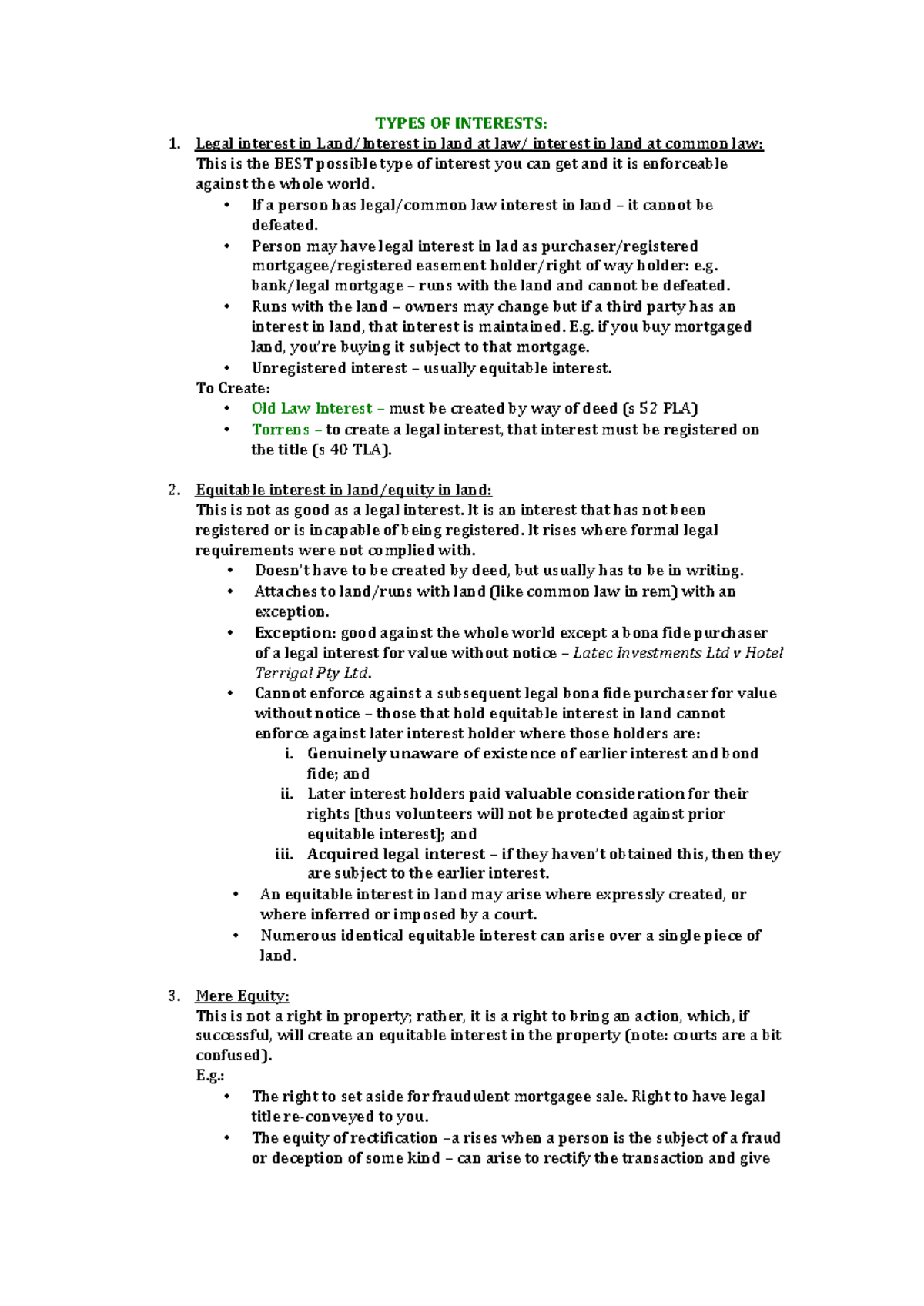 TYPES OF INTERESTS:

1. Legal interest in Land/Interest in land at law/ interest in land at common law:
This is the BEST possible type of interest you can get and it is enforceable against the whole world.
• If a person has legal/common law interest in land – it cannot be defeated.
• Person may have legal interest in lad as purchaser/registered mortgagee/registered easement holder/right of way holder: e.g. bank/legal mortgage – runs with the land and cannot be defeated.
• Runs with the land – owners may change but if a third party has an interest in land, that interest is maintained. E.g. if you buy mortgaged land, you're buying it subject to that mortgage.
• Unregistered interest – usually equitable interest.
To Create:
• Old Law Interest – must be created by way of deed (s 52 PLA)
• Torrens – to create a legal interest, that interest must be registered on the title (s 40 TLA).

2. Equitable interest in land/equity in land:
This is not as good as a legal interest. It is an interest that has not been registered or is incapable of being registered. It rises where formal legal requirements were not complied with.
• Doesn't have to be created by deed, but usually has to be in writing.
• Attaches to land/runs with land (like common law in rem) with an exception.
• Exception: good against the whole world except a bona fide purchaser of a legal interest for value without notice – Latec Investments Ltd v Hotel Terrigal Pty Ltd.
• Cannot enforce against a subsequent legal bona fide purchaser for value without notice – those that hold equitable interest in land cannot enforce against later interest holder where those holders are:
i. Genuinely unaware of existence of earlier interest and bond fide; and
ii. Later interest holders paid valuable consideration for their rights [thus volunteers will not be protected against prior equitable interest]; and
iii. Acquired legal interest – if they haven't obtained this, then they are subject to the earlier interest.
• An equitable interest in land may arise where expressly created, or where inferred or imposed by a court.
• Numerous identical equitable interest can arise over a single piece of land.

3. Mere Equity:
This is not a right in property; rather, it is a right to bring an action, which, if successful, will create an equitable interest in the property (note: courts are a bit confused).
E.g.:
• The right to set aside for fraudulent mortgagee sale. Right to have legal title re-conveyed to you.
• The equity of rectification –a rises when a person is the subject of a fraud or deception of some kind – can arise to rectify the transaction and give